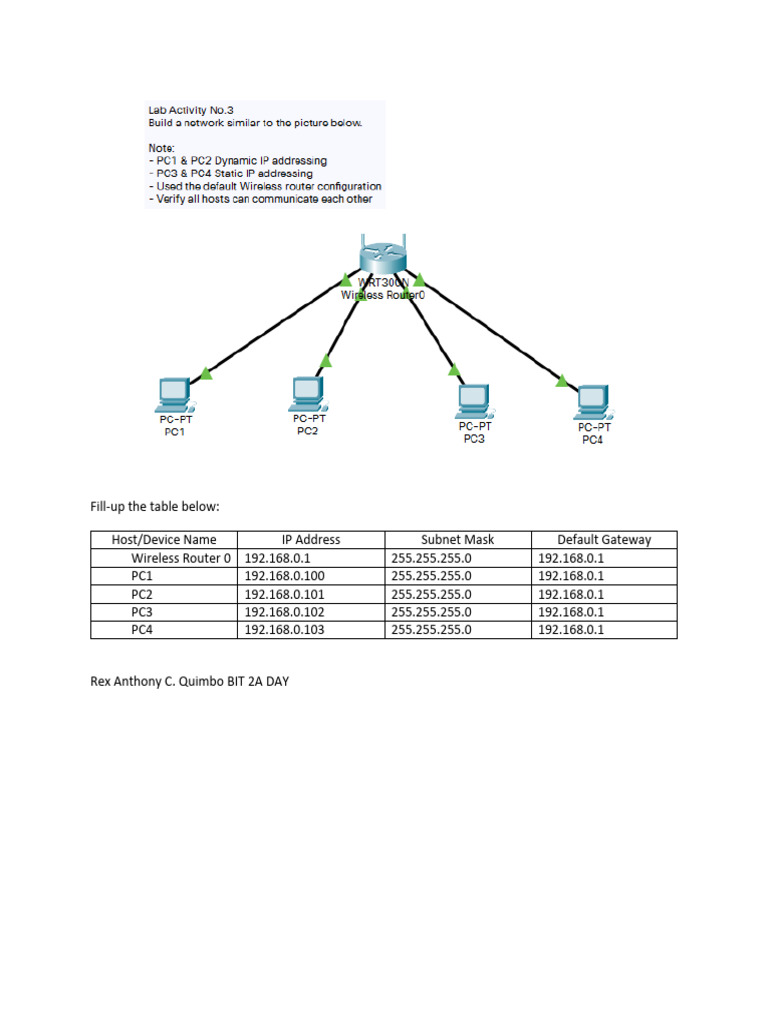 Lab Activity No.3
Build a network similar to the picture below.

Note:
- PC1 & PC2 Dynamic IP addressing
- PC3 & PC4 Static IP addressing
- Used the default Wireless router configuration
- Verify all hosts can communicate each other

WRT300N
Wireless Router0

PC-PT
PC1

PC-PT
PC2

PC-PT
PC3

PC-PT
PC4

Fill-up the table below:

| Host/Device Name | IP Address | Subnet Mask | Default Gateway |
|---|---|---|---|
| Wireless Router 0 | 192.168.0.1 | 255.255.255.0 | 192.168.0.1 |
| PC1 | 192.168.0.100 | 255.255.255.0 | 192.168.0.1 |
| PC2 | 192.168.0.101 | 255.255.255.0 | 192.168.0.1 |
| PC3 | 192.168.0.102 | 255.255.255.0 | 192.168.0.1 |
| PC4 | 192.168.0.103 | 255.255.255.0 | 192.168.0.1 |

Rex Anthony C. Quimbo BIT 2A DAY